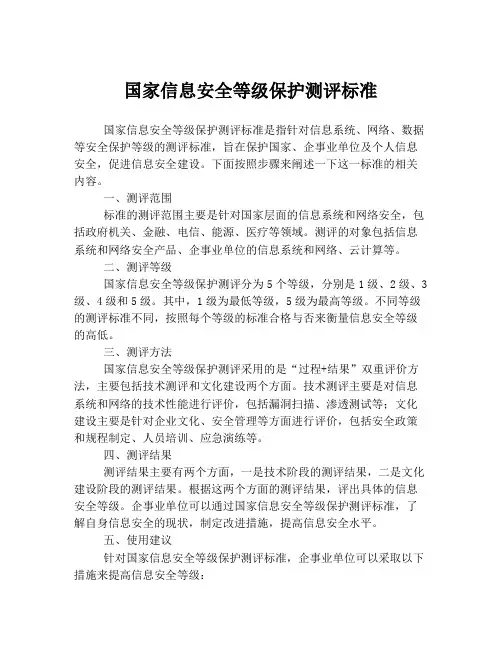 国家信息安全等级保护测评标准

国家信息安全等级保护测评标准是指针对信息系统、网络、数据等安全保护等级的测评标准，旨在保护国家、企事业单位及个人信息安全，促进信息安全建设。下面按照步骤来阐述一下这一标准的相关内容。

一、测评范围

标准的测评范围主要是针对国家层面的信息系统和网络安全，包括政府机关、金融、电信、能源、医疗等领域。测评的对象包括信息系统和网络安全产品、企事业单位的信息系统和网络、云计算等。

二、测评等级

国家信息安全等级保护测评分为5个等级，分别是1级、2级、3级、4级和5级。其中，1级为最低等级，5级为最高等级。不同等级的测评标准不同，按照每个等级的标准合格与否来衡量信息安全等级的高低。

三、测评方法

国家信息安全等级保护测评采用的是“过程+结果”双重评价方法，主要包括技术测评和文化建设两个方面。技术测评主要是对信息系统和网络的技术性能进行评价，包括漏洞扫描、渗透测试等；文化建设主要是针对企业文化、安全管理等方面进行评价，包括安全政策和规程制定、人员培训、应急演练等。

四、测评结果

测评结果主要有两个方面，一是技术阶段的测评结果，二是文化建设阶段的测评结果。根据这两个方面的测评结果，评出具体的信息安全等级。企事业单位可以通过国家信息安全等级保护测评标准，了解自身信息安全的现状，制定改进措施，提高信息安全水平。

五、使用建议

针对国家信息安全等级保护测评标准，企事业单位可以采取以下措施来提高信息安全等级：